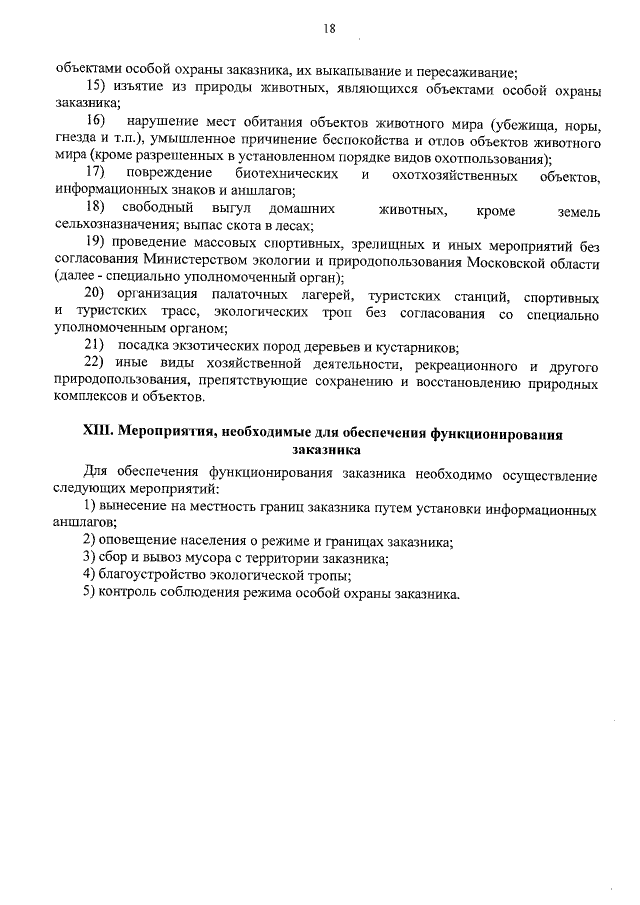 18

объектами особой охраны заказника, их выкапывание и пересаживание;

15) изъятие из природы животных, являющихся объектами особой охраны заказника;

16) нарушение мест обитания объектов животного мира (убежища, норы, гнезда и т.п.), умышленное причинение беспокойства и отлов объектов животного мира (кроме разрешенных в установленном порядке видов охотпользования);

17) повреждение биотехнических и охотхозяйственных объектов, информационных знаков и аншлагов;

18) свободный выгул домашних животных, кроме земель сельхозназначения; выпас скота в лесах;

19) проведение массовых спортивных, зрелищных и иных мероприятий без согласования Министерством экологии и природопользования Московской области (далее - специально уполномоченный орган);

20) организация палаточных лагерей, туристских станций, спортивных и туристских трасс, экологических троп без согласования со специально уполномоченным органом;

21) посадка экзотических пород деревьев и кустарников;

22) иные виды хозяйственной деятельности, рекреационного и другого природопользования, препятствующие сохранению и восстановлению природных комплексов и объектов.

XIII. Мероприятия, необходимые для обеспечения функционирования заказника

Для обеспечения функционирования заказника необходимо осуществление следующих мероприятий:

1) вынесение на местность границ заказника путем установки информационных аншлагов;

2) оповещение населения о режиме и границах заказника;

3) сбор и вывоз мусора с территории заказника;

4) благоустройство экологической тропы;

5) контроль соблюдения режима особой охраны заказника.